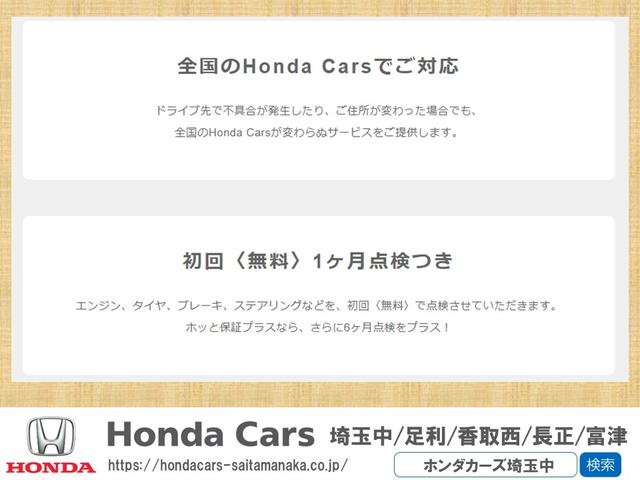 全国のHonda Carsでご対応

ドライブ先で不具合が発生したり、ご住所が変わった場合でも、
全国のHonda Carsが変わらぬサービスをご提供します。

初回〈無料〉1ヶ月点検つき

エンジン、タイヤ、ブレーキ、ステアリングなどを、初回〈無料〉で点検させていただきます。
ホッと保証プラスなら、さらに6ヶ月点検をプラス！

HONDA

Honda Cars 埼玉中/足利/香取西/長正/富津

https://hondacars-saitamanaka.co.jp/

ホンダカーズ埼玉中 検索